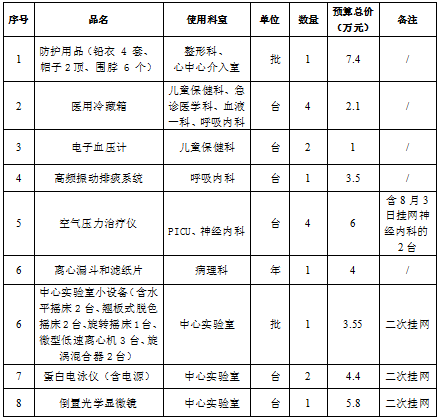 | 序号 | 品名 | 使用科室 | 单位 | 数量 | 预算总价（万元） | 备注 |
|---|---|---|---|---|---|---|
| 1 | 防护用品（铅衣 4 套、帽子 2 顶、围脖 6 个） | 整形科、心中心介入室 | 批 | 1 | 7.4 | / |
| 2 | 医用冷藏箱 | 儿童保健科、急诊医学科、血液一科、呼吸内科 | 台 | 4 | 2.1 | / |
| 3 | 电子血压计 | 儿童保健科 | 台 | 2 | 1 | / |
| 4 | 高频振动排痰系统 | 呼吸内科 | 台 | 1 | 3.5 | / |
| 5 | 空气压力治疗仪 | PICU、神经内科 | 台 | 4 | 6 | 含 8 月 3 日挂网神经内科的 2 台 |
| 6 | 离心漏斗和滤纸片 | 病理科 | 年 | 1 | 4 | / |
| 6 | 中心实验室小设备（含水平摇床 2 台、翘板式脱色摇床 2 台、旋转摇床 1 台、微型低速离心机 3 台、旋涡混合器 2 台） | 中心实验室 | 批 | 1 | 3.55 | 二次挂网 |
| 7 | 蛋白电泳仪（含电源） | 中心实验室 | 台 | 2 | 4.4 | 二次挂网 |
| 8 | 倒置光学显微镜 | 中心实验室 | 台 | 1 | 5.8 | 二次挂网 |